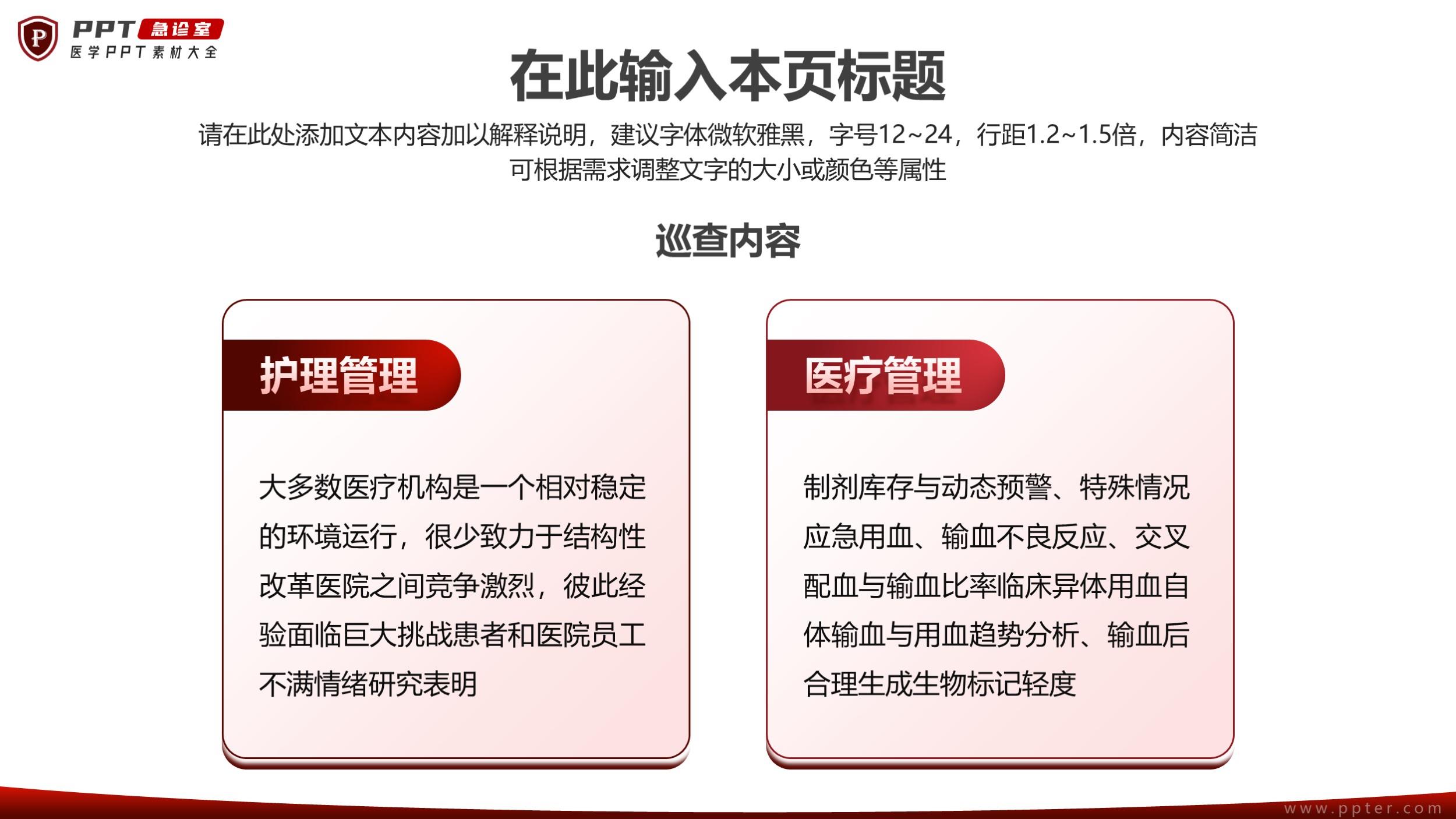 PPT急诊室
医学PPT素材大全

在此输入本页标题

请在此处添加文本内容加以解释说明，建议字体微软雅黑，字号12~24，行距1.2~1.5倍，内容简洁可根据需求调整文字的大小或颜色等属性

巡查内容

护理管理

大多数医疗机构是一个相对稳定的环境运行，很少致力于结构性改革医院之间竞争激烈，彼此经验面临巨大挑战患者和医院员工不满情绪研究表明

医疗管理

制剂库存与动态预警、特殊情况应急用血、输血不良反应、交叉配血与输血比率临床异体用血自体输血与用血趋势分析、输血后合理生成生物标记轻度

www.ppter.com